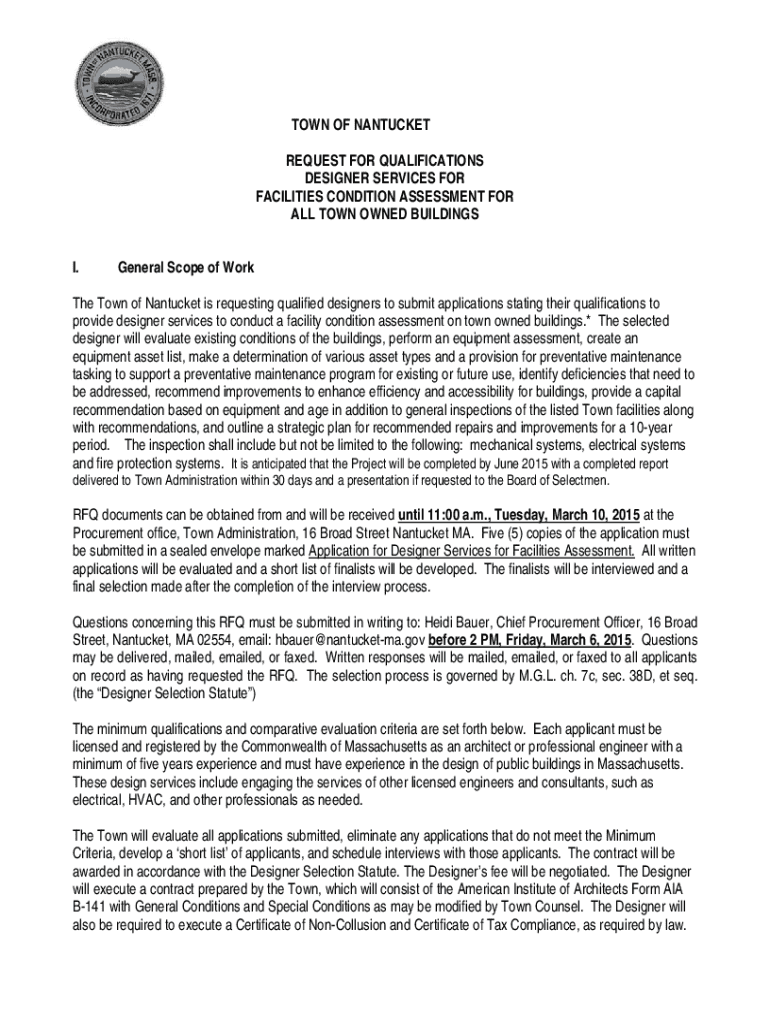 TOWN OF NANTUCKET MASS INCORPORATED 1671

TOWN OF NANTUCKET

REQUEST FOR QUALIFICATIONS
DESIGNER SERVICES FOR
FACILITIES CONDITION ASSESSMENT FOR
ALL TOWN OWNED BUILDINGS

I. General Scope of Work

The Town of Nantucket is requesting qualified designers to submit applications stating their qualifications to provide designer services to conduct a facility condition assessment on town owned buildings.* The selected designer will evaluate existing conditions of the buildings, perform an equipment assessment, create an equipment asset list, make a determination of various asset types and a provision for preventative maintenance tasking to support a preventative maintenance program for existing or future use, identify deficiencies that need to be addressed, recommend improvements to enhance efficiency and accessibility for buildings, provide a capital recommendation based on equipment and age in addition to general inspections of the listed Town facilities along with recommendations, and outline a strategic plan for recommended repairs and improvements for a 10-year period. The inspection shall include but not be limited to the following: mechanical systems, electrical systems and fire protection systems. It is anticipated that the Project will be completed by June 2015 with a completed report delivered to Town Administration within 30 days and a presentation if requested to the Board of Selectmen.

RFQ documents can be obtained from and will be received until 11:00 a.m., Tuesday, March 10, 2015 at the Procurement office, Town Administration, 16 Broad Street Nantucket MA. Five (5) copies of the application must be submitted in a sealed envelope marked Application for Designer Services for Facilities Assessment. All written applications will be evaluated and a short list of finalists will be developed. The finalists will be interviewed and a final selection made after the completion of the interview process.

Questions concerning this RFQ must be submitted in writing to: Heidi Bauer, Chief Procurement Officer, 16 Broad Street, Nantucket, MA 02554, email: hbauer@nantucket-ma.gov before 2 PM, Friday, March 6, 2015. Questions may be delivered, mailed, emailed, or faxed. Written responses will be mailed, emailed, or faxed to all applicants on record as having requested the RFQ. The selection process is governed by M.G.L. ch. 7c, sec. 38D, et seq. (the "Designer Selection Statute")

The minimum qualifications and comparative evaluation criteria are set forth below. Each applicant must be licensed and registered by the Commonwealth of Massachusetts as an architect or professional engineer with a minimum of five years experience and must have experience in the design of public buildings in Massachusetts. These design services include engaging the services of other licensed engineers and consultants, such as electrical, HVAC, and other professionals as needed.

The Town will evaluate all applications submitted, eliminate any applications that do not meet the Minimum Criteria, develop a 'short list' of applicants, and schedule interviews with those applicants. The contract will be awarded in accordance with the Designer Selection Statute. The Designer's fee will be negotiated. The Designer will execute a contract prepared by the Town, which will consist of the American Institute of Architects Form AIA B-141 with General Conditions and Special Conditions as may be modified by Town Counsel. The Designer will also be required to execute a Certificate of Non-Collusion and Certificate of Tax Compliance, as required by law.